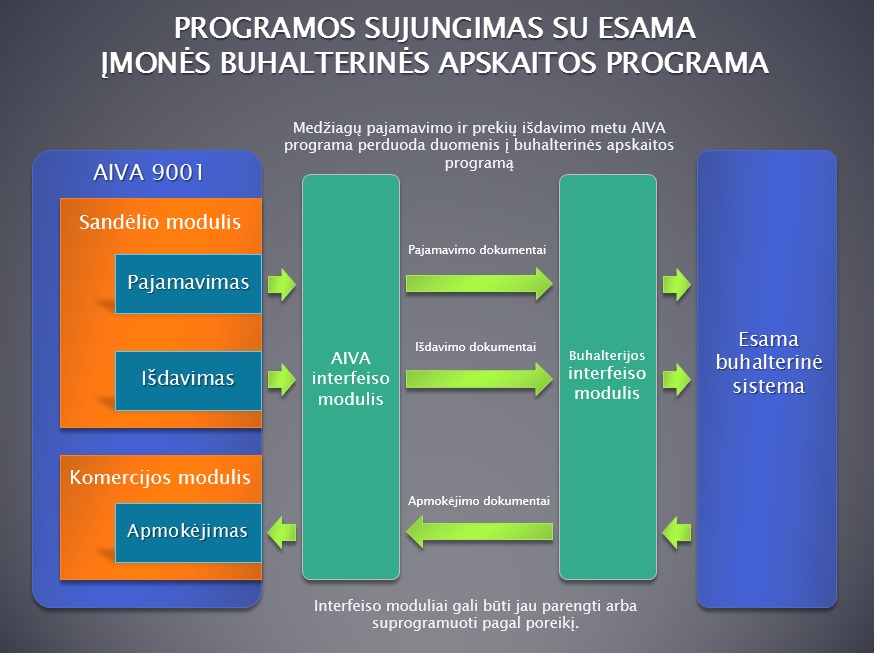 PROGRAMOS SUJUNGIMAS SU ESAMA ĮMONĖS BUHALTERINĖS APSKAITOS PROGRAMA

Medžiagų pajamavimo ir prekių išdavimo metu AIVA programa perduoda duomenis į buhalterinės apskaitos programą

AIVA 9001

Sandėlio modulis

Pajamavimas

Išdavimas

Komercijos modulis

Apmokėjimas

AIVA interfeiso modulis

Pajamavimo dokumentai

Išdavimo dokumentai

Apmokėjimo dokumentai

Buhalterijos interfeiso modulis

Esama buhalterinė sistema

Interfeiso moduliai gali būti jau parengti arba suprogramuoti pagal poreikį.